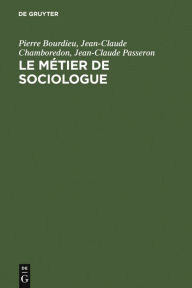 DE GRUYTER

Pierre Bourdieu, Jean-Claude Chamboredon, Jean-Claude Passeron

LE MÉTIER DE SOCIOLOGUE

DE G